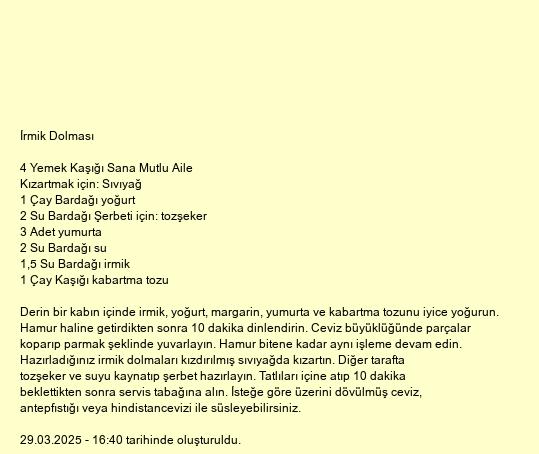 İrmik Dolması

4 Yemek Kaşığı Sana Mutlu Aile
Kızartmak için: Sıvıyağ
1 Çay Bardağı yoğurt
2 Su Bardağı Şerbeti için: tozşeker
3 Adet yumurta
2 Su Bardağı su
1,5 Su Bardağı irmik
1 Çay Kaşığı kabartma tozu

Derin bir kabın içinde irmik, yoğurt, margarin, yumurta ve kabartma tozunu iyice yoğurun. Hamur haline getirdikten sonra 10 dakika dinlendirin. Ceviz büyüklüğünde parçalar koparıp parmak şeklinde yuvarlayın. Hamur bitene kadar aynı işleme devam edin. Hazırladığınız irmik dolmaları kızdırılmış sıvıyağda kızartın. Diğer tarafta tozşeker ve suyu kaynatıp şerbet hazırlayın. Tatlıları içine atıp 10 dakika beklettikten sonra servis tabağına alın. İsteğe göre üzerini dövülmüş ceviz, antepfıstığı veya hindistancevizi ile süsleyebilirsiniz.

29.03.2025 - 16:40 tarihinde oluşturuldu.